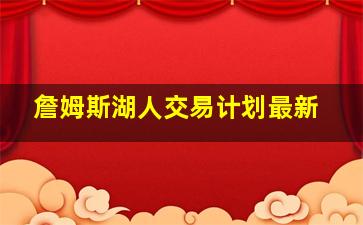 詹姆斯湖人交易计划最新